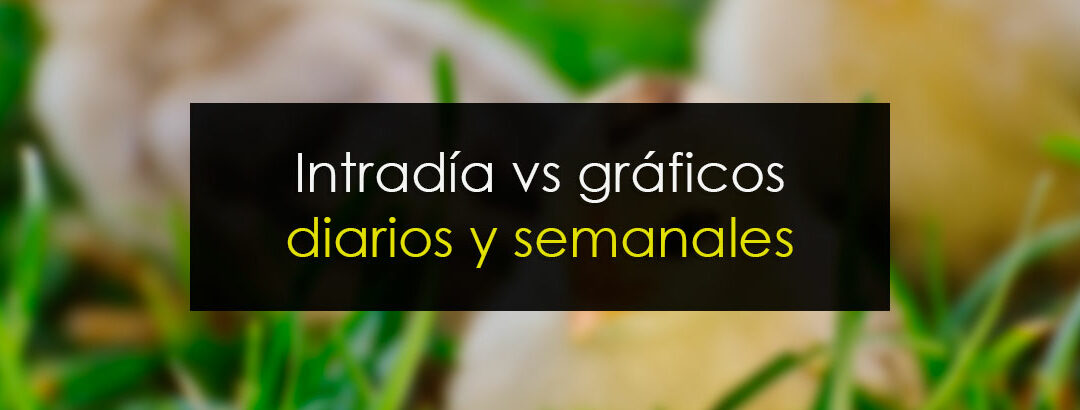 Intradía vs gráficos
diarios y semanales